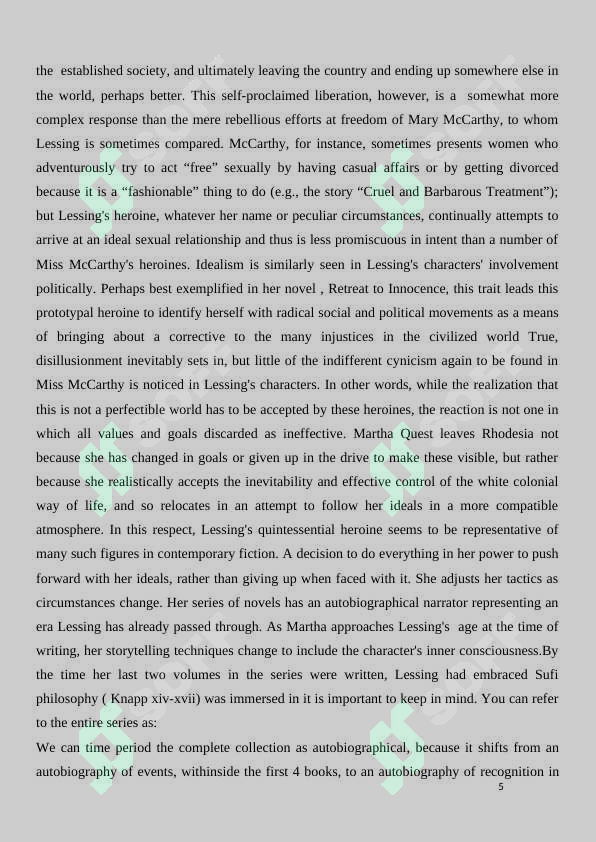 the established society, and ultimately leaving the country and ending up somewhere else in the world, perhaps better. This self-proclaimed liberation, however, is a somewhat more complex response than the mere rebellious efforts at freedom of Mary McCarthy, to whom Lessing is sometimes compared. McCarthy, for instance, sometimes presents women who adventurously try to act “free” sexually by having casual affairs or by getting divorced because it is a “fashionable” thing to do (e.g., the story “Cruel and Barbarous Treatment”); but Lessing's heroine, whatever her name or peculiar circumstances, continually attempts to arrive at an ideal sexual relationship and thus is less promiscuous in intent than a number of Miss McCarthy's heroines. Idealism is similarly seen in Lessing's characters' involvement politically. Perhaps best exemplified in her novel , Retreat to Innocence, this trait leads this prototypal heroine to identify herself with radical social and political movements as a means of bringing about a corrective to the many injustices in the civilized world True, disillusionment inevitably sets in, but little of the indifferent cynicism again to be found in Miss McCarthy is noticed in Lessing's characters. In other words, while the realization that this is not a perfectible world has to be accepted by these heroines, the reaction is not one in which all values and goals discarded as ineffective. Martha Quest leaves Rhodesia not because she has changed in goals or given up in the drive to make these visible, but rather because she realistically accepts the inevitability and effective control of the white colonial way of life, and so relocates in an attempt to follow her ideals in a more compatible atmosphere. In this respect, Lessing's quintessential heroine seems to be representative of many such figures in contemporary fiction. A decision to do everything in her power to push forward with her ideals, rather than giving up when faced with it. She adjusts her tactics as circumstances change. Her series of novels has an autobiographical narrator representing an era Lessing has already passed through. As Martha approaches Lessing's age at the time of writing, her storytelling techniques change to include the character's inner consciousness.By the time her last two volumes in the series were written, Lessing had embraced Sufi philosophy ( Knapp xiv-xvii) was immersed in it is important to keep in mind. You can refer to the entire series as:

We can time period the complete collection as autobiographical, because it shifts from an autobiography of events, withinside the first 4 books, to an autobiography of recognition in

5